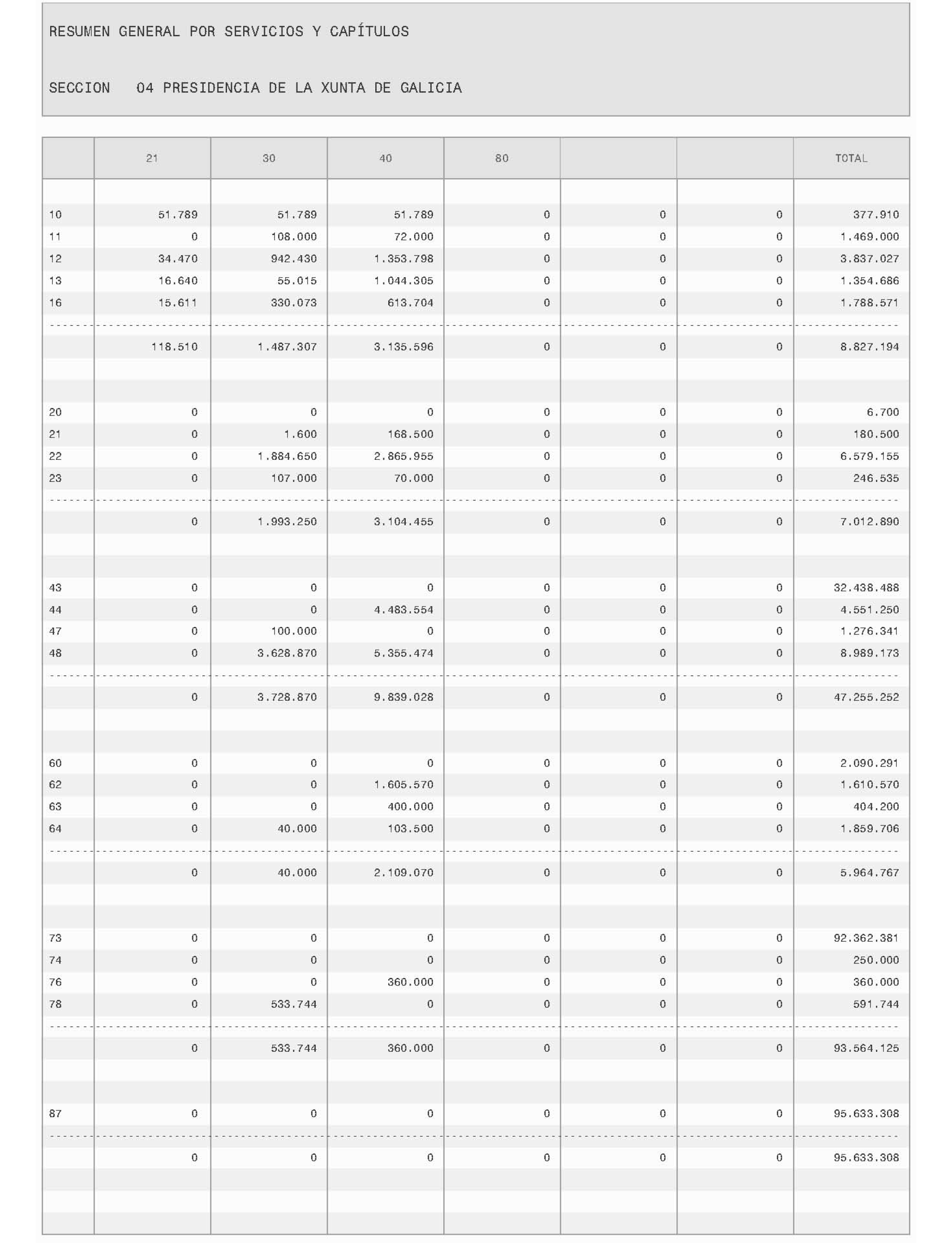 RESUMEN GENERAL POR SERVICIOS Y CAPÍTULOS

SECCION 04 PRESIDENCIA DE LA XUNTA DE GALICIA

| | 21 | 30 | 40 | 80 | | | TOTAL |
|---|---|---|---|---|---|---|---|
| 10 | 51.789 | 51.789 | 51.789 | 0 | 0 | 0 | 377.910 |
| 11 | 0 | 108.000 | 72.000 | 0 | 0 | 0 | 1.469.000 |
| 12 | 34.470 | 942.430 | 1.353.798 | 0 | 0 | 0 | 3.837.027 |
| 13 | 16.640 | 55.015 | 1.044.305 | 0 | 0 | 0 | 1.354.686 |
| 16 | 15.611 | 330.073 | 613.704 | 0 | 0 | 0 | 1.788.571 |
| | 118.510 | 1.487.307 | 3.135.596 | 0 | 0 | 0 | 8.827.194 |
| 20 | 0 | 0 | 0 | 0 | 0 | 0 | 6.700 |
| 21 | 0 | 1.600 | 168.500 | 0 | 0 | 0 | 180.500 |
| 22 | 0 | 1.884.650 | 2.865.955 | 0 | 0 | 0 | 6.579.155 |
| 23 | 0 | 107.000 | 70.000 | 0 | 0 | 0 | 246.535 |
| | 0 | 1.993.250 | 3.104.455 | 0 | 0 | 0 | 7.012.890 |
| 43 | 0 | 0 | 0 | 0 | 0 | 0 | 32.438.488 |
| 44 | 0 | 0 | 4.483.554 | 0 | 0 | 0 | 4.551.250 |
| 47 | 0 | 100.000 | 0 | 0 | 0 | 0 | 1.276.341 |
| 48 | 0 | 3.628.870 | 5.355.474 | 0 | 0 | 0 | 8.989.173 |
| | 0 | 3.728.870 | 9.839.028 | 0 | 0 | 0 | 47.255.252 |
| 60 | 0 | 0 | 0 | 0 | 0 | 0 | 2.090.291 |
| 62 | 0 | 0 | 1.605.570 | 0 | 0 | 0 | 1.610.570 |
| 63 | 0 | 0 | 400.000 | 0 | 0 | 0 | 404.200 |
| 64 | 0 | 40.000 | 103.500 | 0 | 0 | 0 | 1.859.706 |
| | 0 | 40.000 | 2.109.070 | 0 | 0 | 0 | 5.964.767 |
| 73 | 0 | 0 | 0 | 0 | 0 | 0 | 92.362.381 |
| 74 | 0 | 0 | 0 | 0 | 0 | 0 | 250.000 |
| 76 | 0 | 0 | 360.000 | 0 | 0 | 0 | 360.000 |
| 78 | 0 | 533.744 | 0 | 0 | 0 | 0 | 591.744 |
| | 0 | 533.744 | 360.000 | 0 | 0 | 0 | 93.564.125 |
| 87 | 0 | 0 | 0 | 0 | 0 | 0 | 95.633.308 |
| | 0 | 0 | 0 | 0 | 0 | 0 | 95.633.308 |